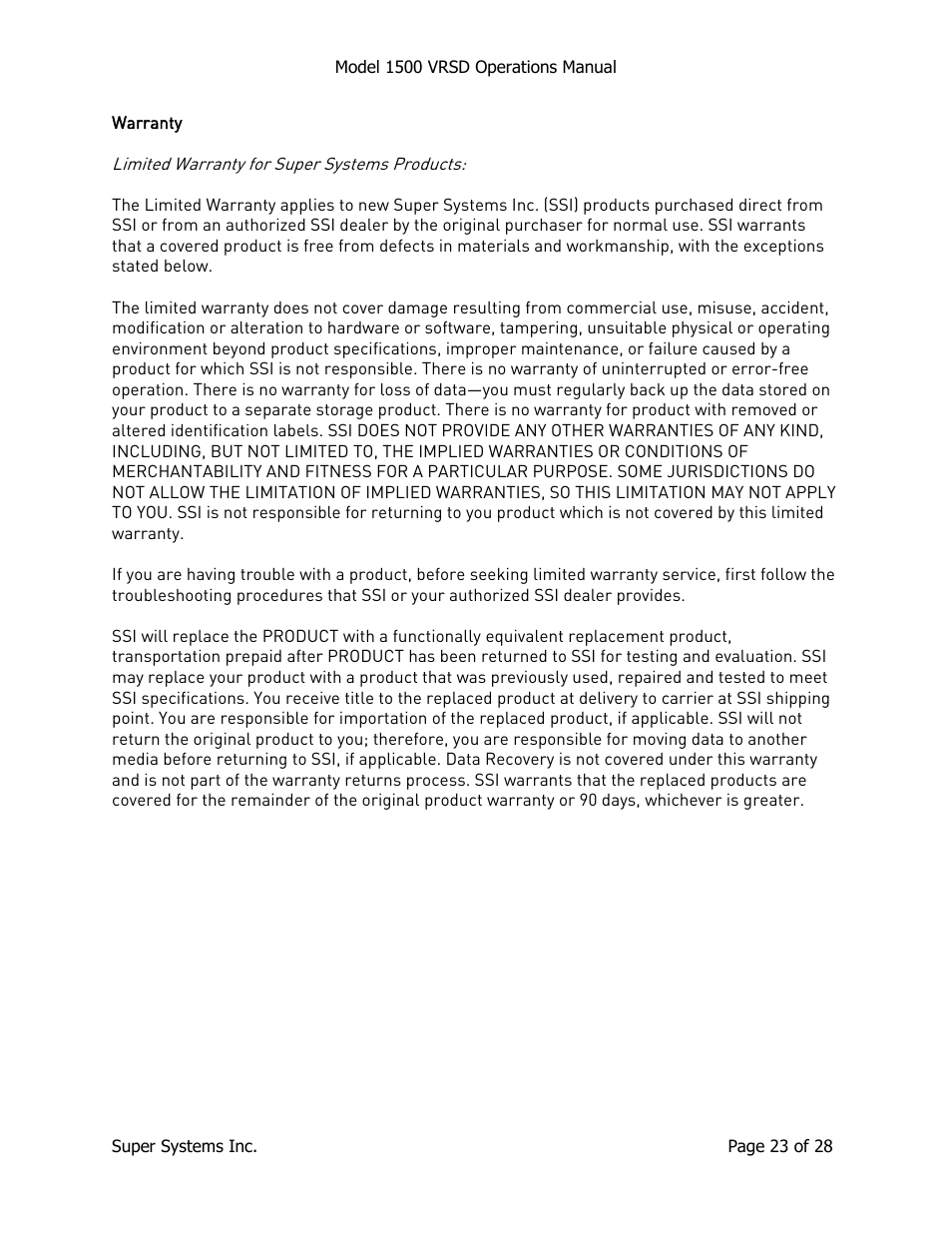 Model 1500 VRSD Operations Manual

Warranty

Limited Warranty for Super Systems Products:

The Limited Warranty applies to new Super Systems Inc. (SSI) products purchased direct from SSI or from an authorized SSI dealer by the original purchaser for normal use. SSI warrants that a covered product is free from defects in materials and workmanship, with the exceptions stated below.

The limited warranty does not cover damage resulting from commercial use, misuse, accident, modification or alteration to hardware or software, tampering, unsuitable physical or operating environment beyond product specifications, improper maintenance, or failure caused by a product for which SSI is not responsible. There is no warranty of uninterrupted or error-free operation. There is no warranty for loss of data—you must regularly back up the data stored on your product to a separate storage product. There is no warranty for product with removed or altered identification labels. SSI DOES NOT PROVIDE ANY OTHER WARRANTIES OF ANY KIND, INCLUDING, BUT NOT LIMITED TO, THE IMPLIED WARRANTIES OR CONDITIONS OF MERCHANTABILITY AND FITNESS FOR A PARTICULAR PURPOSE. SOME JURISDICTIONS DO NOT ALLOW THE LIMITATION OF IMPLIED WARRANTIES, SO THIS LIMITATION MAY NOT APPLY TO YOU. SSI is not responsible for returning to you product which is not covered by this limited warranty.

If you are having trouble with a product, before seeking limited warranty service, first follow the troubleshooting procedures that SSI or your authorized SSI dealer provides.

SSI will replace the PRODUCT with a functionally equivalent replacement product, transportation prepaid after PRODUCT has been returned to SSI for testing and evaluation. SSI may replace your product with a product that was previously used, repaired and tested to meet SSI specifications. You receive title to the replaced product at delivery to carrier at SSI shipping point. You are responsible for importation of the replaced product, if applicable. SSI will not return the original product to you; therefore, you are responsible for moving data to another media before returning to SSI, if applicable. Data Recovery is not covered under this warranty and is not part of the warranty returns process. SSI warrants that the replaced products are covered for the remainder of the original product warranty or 90 days, whichever is greater.

Super Systems Inc.

Page 23 of 28